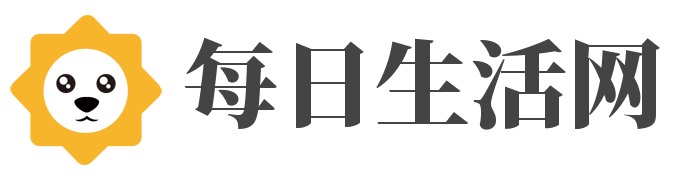 每日生活网